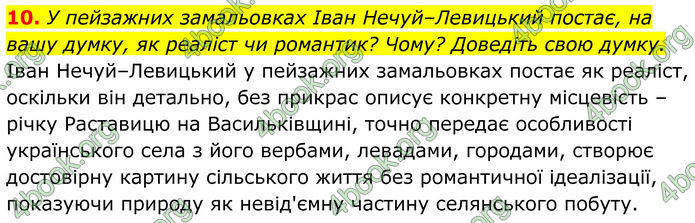 10. У пейзажних замальовках Іван Нечуй–Левицький постає, на вашу думку, як реаліст чи романтик? Чому? Доведіть свою думку.

Іван Нечуй–Левицький у пейзажних замальовках постає як реаліст, оскільки він детально, без прикрас описує конкретну місцевість – річку Раставицю на Васильківщині, точно передає особливості українського села з його вербами, левадами, городами, створює достовірну картину сільського життя без романтичної ідеалізації, показуючи природу як невід'ємну частину селянського побуту.

4book.org